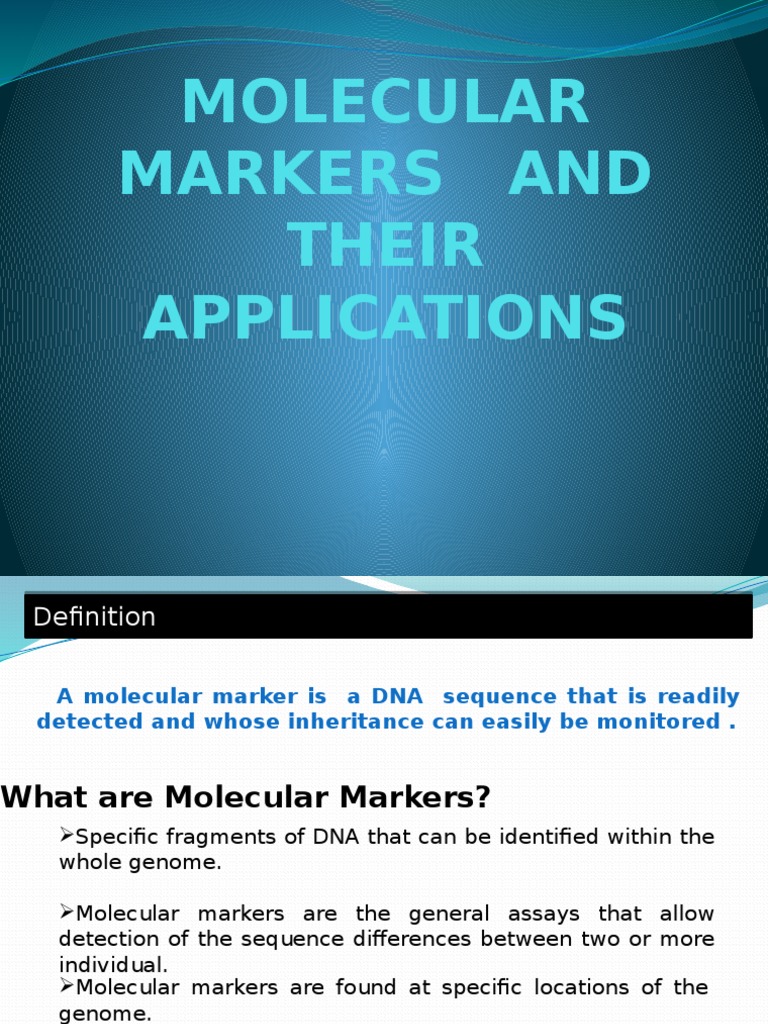 MOLECULAR MARKERS AND THEIR APPLICATIONS

Definition

A molecular marker is a DNA sequence that is readily detected and whose inheritance can easily be monitored .

What are Molecular Markers?

➢Specific fragments of DNA that can be identified within the whole genome.

➢Molecular markers are the general assays that allow detection of the sequence differences between two or more individual.

➢Molecular markers are found at specific locations of the genome.